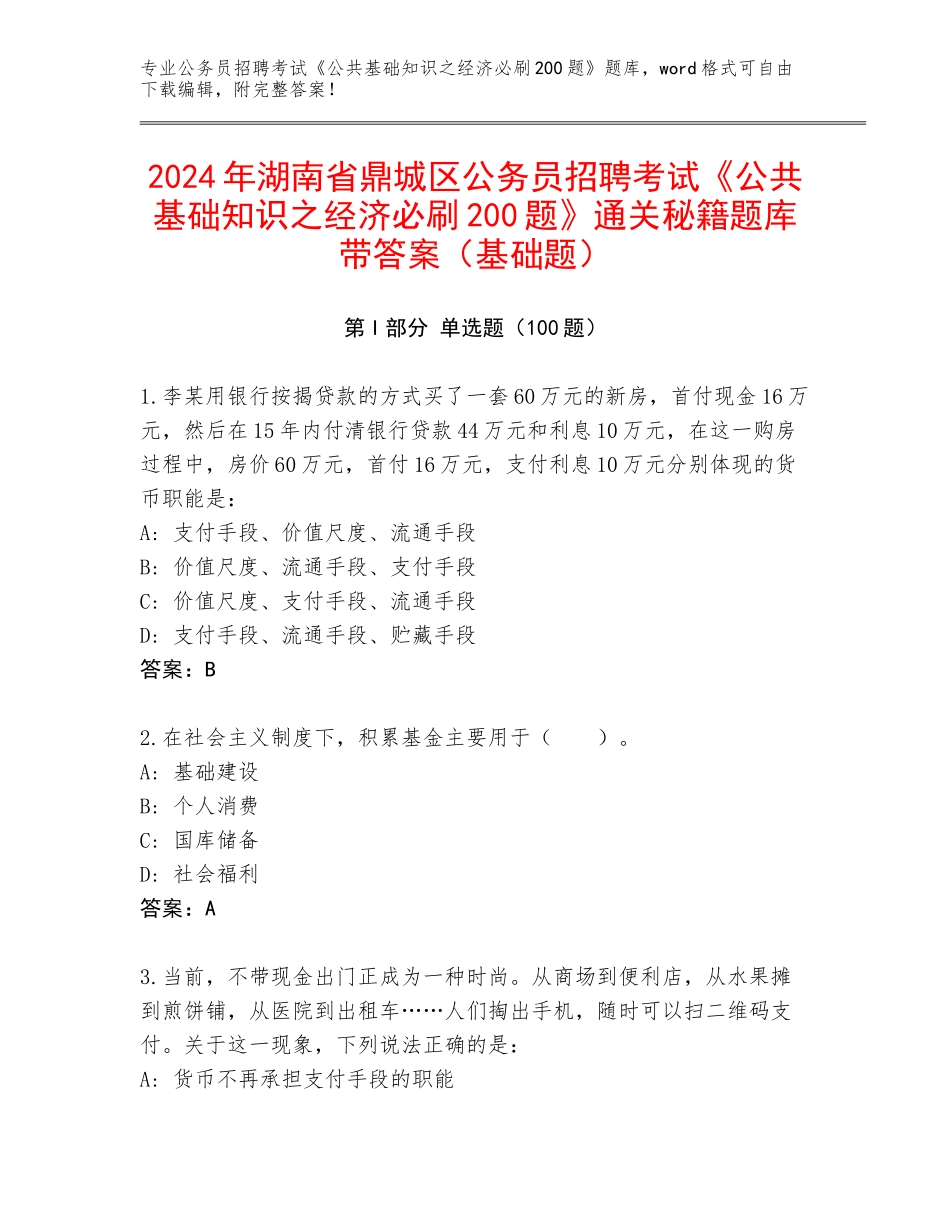 专业公务员招聘考试《公共基础知识之经济必刷200题》题库，word格式可自由下载编辑，附完整答案！

2024年湖南省鼎城区公务员招聘考试《公共基础知识之经济必刷200题》通关秘籍题库带答案（基础题）

第Ⅰ部分 单选题（100题）

1.李某用银行按揭贷款的方式买了一套60万元的新房，首付现金16万元，然后在15年内付清银行贷款44万元和利息10万元，在这一购房过程中，房价60万元，首付16万元，支付利息10万元分别体现的货币职能是：
A：支付手段、价值尺度、流通手段
B：价值尺度、流通手段、支付手段
C：价值尺度、支付手段、流通手段
D：支付手段、流通手段、贮藏手段
答案：B

2.在社会主义制度下，积累基金主要用于（　　）。
A：基础建设
B：个人消费
C：国库储备
D：社会福利
答案：A

3.当前，不带现金出门正成为一种时尚。从商场到便利店，从水果摊到煎饼铺，从医院到出租车……人们掏出手机，随时可以扫二维码支付。关于这一现象，下列说法正确的是：
A：货币不再承担支付手段的职能